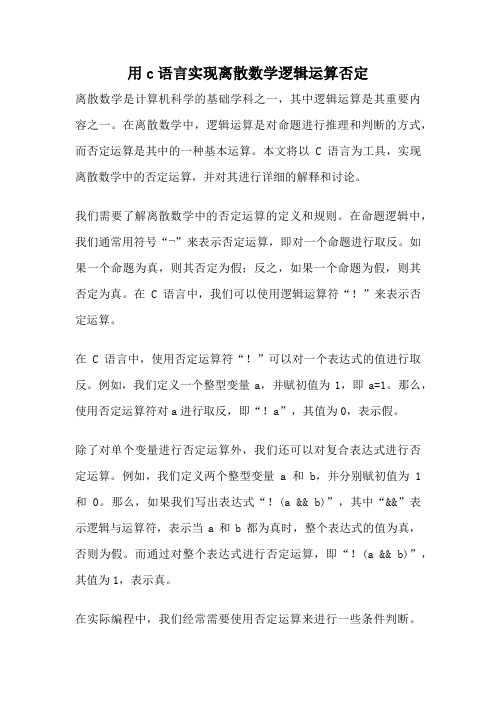 用 c 语言实现离散数学逻辑运算否定

离散数学是计算机科学的基础学科之一，其中逻辑运算是其重要内容之一。在离散数学中，逻辑运算是对命题进行推理和判断的方式，而否定运算是其中的一种基本运算。本文将以 C 语言为工具，实现离散数学中的否定运算，并对其进行详细的解释和讨论。

我们需要了解离散数学中的否定运算的定义和规则。在命题逻辑中，我们通常用符号“¬”来表示否定运算，即对一个命题进行取反。如果一个命题为真，则其否定为假；反之，如果一个命题为假，则其否定为真。在 C 语言中，我们可以使用逻辑运算符“！”来表示否定运算。

在 C 语言中，使用否定运算符“！”可以对一个表达式的值进行取反。例如，我们定义一个整型变量 a，并赋初值为 1，即 a=1。那么，使用否定运算符对 a 进行取反，即“！a”，其值为 0，表示假。

除了对单个变量进行否定运算外，我们还可以对复合表达式进行否定运算。例如，我们定义两个整型变量 a 和 b，并分别赋初值为 1 和 0。那么，如果我们写出表达式“！(a && b)”，其中“&&”表示逻辑与运算符，表示当 a 和 b 都为真时，整个表达式的值为真，否则为假。而通过对整个表达式进行否定运算，即“！(a && b)”，其值为 1，表示真。

在实际编程中，我们经常需要使用否定运算来进行一些条件判断。